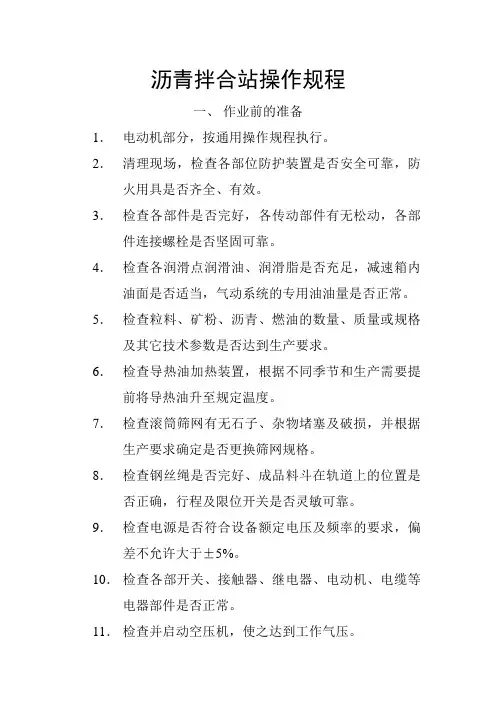 沥青拌合站操作规程

一、 作业前的准备

1. 电动机部分，按通用操作规程执行。

2. 清理现场，检查各部位防护装置是否安全可靠，防火用具是否齐全、有效。

3. 检查各部件是否完好，各传动部件有无松动，各部件连接螺栓是否坚固可靠。

4. 检查各润滑点润滑油、润滑脂是否充足，减速箱内油面是否适当，气动系统的专用油油量是否正常。

5. 检查粒料、矿粉、沥青、燃油的数量、质量或规格及其它技术参数是否达到生产要求。

6. 检查导热油加热装置，根据不同季节和生产需要提前将导热油升至规定温度。

7. 检查滚筒筛网有无石子、杂物堵塞及破损，并根据生产要求确定是否更换筛网规格。

8. 检查钢丝绳是否完好、成品料斗在轨道上的位置是否正确，行程及限位开关是否灵敏可靠。

9. 检查电源是否符合设备额定电压及频率的要求，偏差不允许大于±5%。

10. 检查各部开关、接触器、继电器、电动机、电缆等电器部件是否正常。

11. 检查并启动空压机，使之达到工作气压。